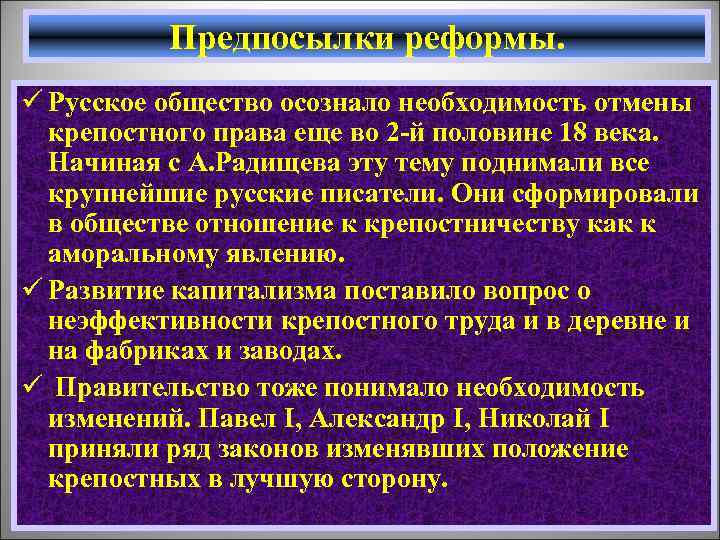 Предпосылки реформы.

✓ Русское общество осознало необходимость отмены крепостного права еще во 2-й половине 18 века. Начиная с А.Радищева эту тему поднимали все крупнейшие русские писатели. Они сформировали в обществе отношение к крепостничеству как к аморальному явлению.

✓ Развитие капитализма поставило вопрос о неэффективности крепостного труда и в деревне и на фабриках и заводах.

✓ Правительство тоже понимало необходимость изменений. Павел I, Александр I, Николай I приняли ряд законов изменявших положение крепостных в лучшую сторону.